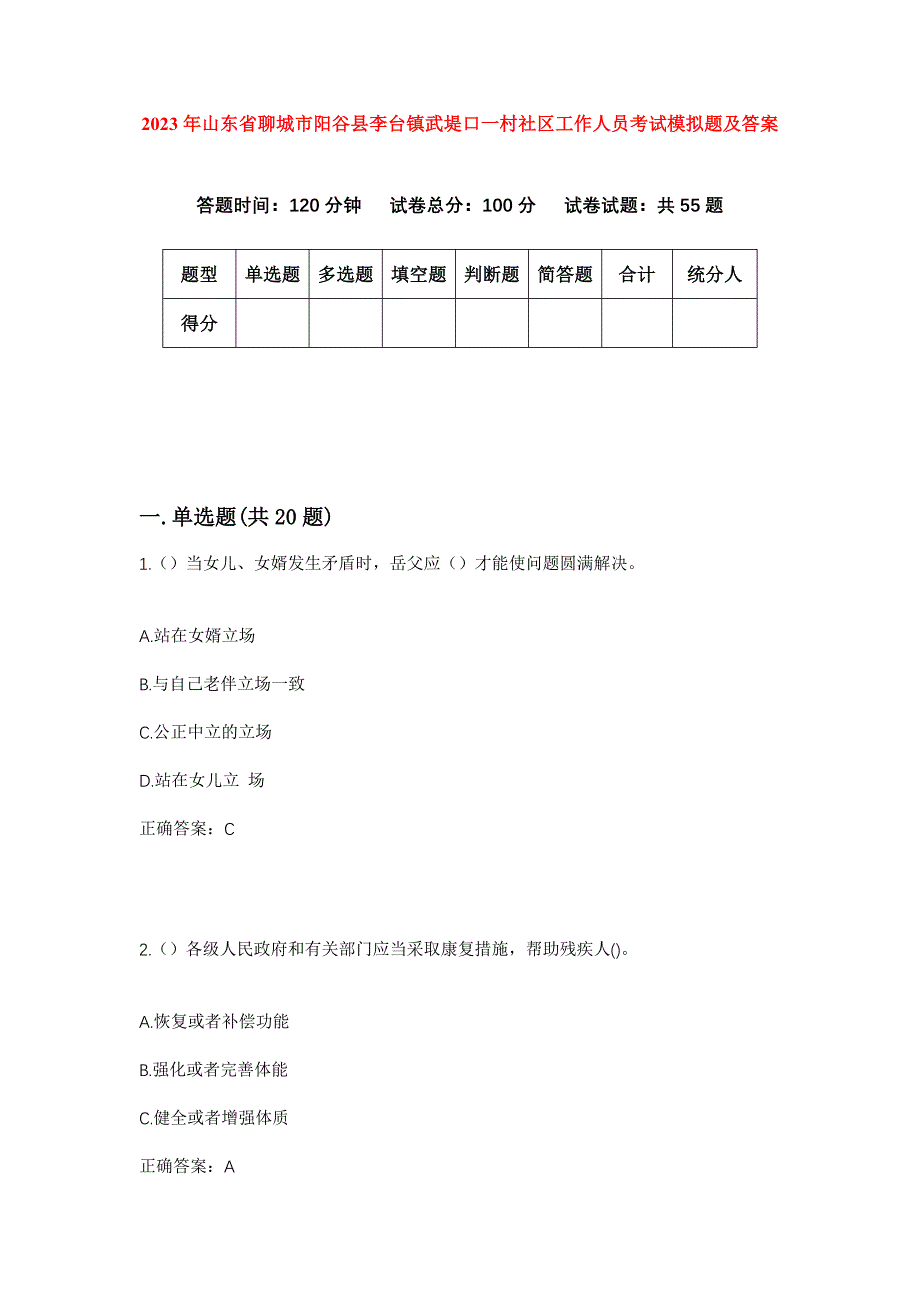 2023年山东省聊城市阳谷县李台镇武堤口一村社区工作人员考试模拟题及答案

答题时间：120分钟　试卷总分：100分　试卷试题：共55题

| 题型 | 单选题 | 多选题 | 填空题 | 判断题 | 简答题 | 合计 | 统分人 |
|---|---|---|---|---|---|---|---|
| 得分 | | | | | | | |

一.单选题(共20题)

1.（）当女儿、女婿发生矛盾时，岳父应（）才能使问题圆满解决。

A.站在女婿立场

B.与自己老伴立场一致

C.公正中立的立场

D.站在女儿立 场

正确答案：C

2.（）各级人民政府和有关部门应当采取康复措施，帮助残疾人()。

A.恢复或者补偿功能

B.强化或者完善体能

C.健全或者增强体质

正确答案：A